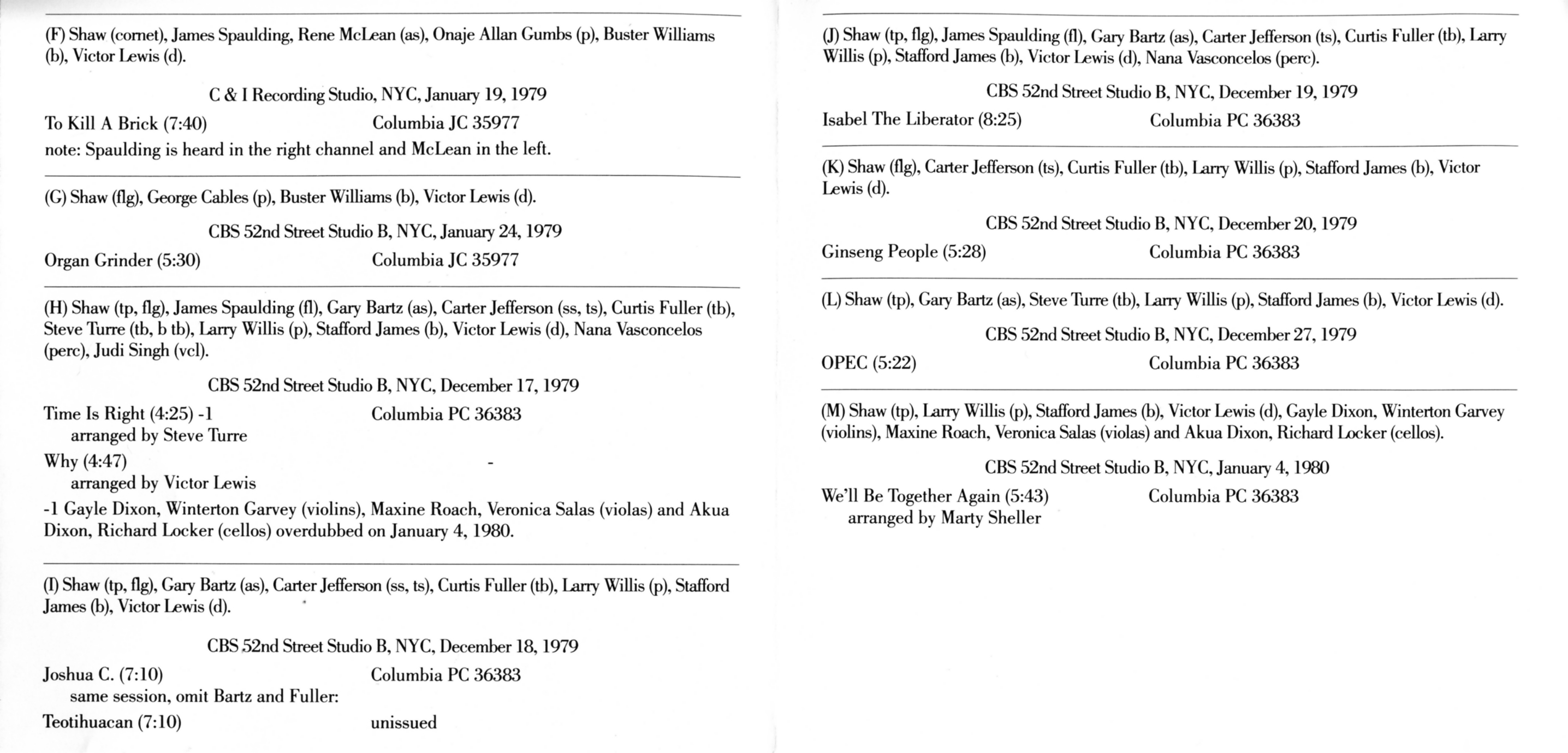 (F) Shaw (cornet), James Spaulding, Rene McLean (as), Onaje Allan Gumbs (p), Buster Williams (b), Victor Lewis (d).

C & I Recording Studio, NYC, January 19, 1979

To Kill A Brick (7:40) Columbia JC 35977

note: Spaulding is heard in the right channel and McLean in the left.

(G) Shaw (flg), George Cables (p), Buster Williams (b), Victor Lewis (d).

CBS 52nd Street Studio B, NYC, January 24, 1979

Organ Grinder (5:30) Columbia JC 35977

(H) Shaw (tp, flg), James Spaulding (fl), Gary Bartz (as), Carter Jefferson (ss, ts), Curtis Fuller (tb), Steve Turre (tb, b tb), Larry Willis (p), Stafford James (b), Victor Lewis (d), Nana Vasconcelos (perc), Judi Singh (vcl).

CBS 52nd Street Studio B, NYC, December 17, 1979

Time Is Right (4:25) -1 Columbia PC 36383
arranged by Steve Turre

Why (4:47) -
arranged by Victor Lewis

-1 Gayle Dixon, Winterton Garvey (violins), Maxine Roach, Veronica Salas (violas) and Akua Dixon, Richard Locker (cellos) overdubbed on January 4, 1980.

(I) Shaw (tp, flg), Gary Bartz (as), Carter Jefferson (ss, ts), Curtis Fuller (tb), Larry Willis (p), Stafford James (b), Victor Lewis (d).

CBS 52nd Street Studio B, NYC, December 18, 1979

Joshua C. (7:10) Columbia PC 36383
same session, omit Bartz and Fuller:

Teotihuacan (7:10) unissued

(J) Shaw (tp, flg), James Spaulding (fl), Gary Bartz (as), Carter Jefferson (ts), Curtis Fuller (tb), Larry Willis (p), Stafford James (b), Victor Lewis (d), Nana Vasconcelos (perc).

CBS 52nd Street Studio B, NYC, December 19, 1979

Isabel The Liberator (8:25) Columbia PC 36383

(K) Shaw (flg), Carter Jefferson (ts), Curtis Fuller (tb), Larry Willis (p), Stafford James (b), Victor Lewis (d).

CBS 52nd Street Studio B, NYC, December 20, 1979

Ginseng People (5:28) Columbia PC 36383

(L) Shaw (tp), Gary Bartz (as), Steve Turre (tb), Larry Willis (p), Stafford James (b), Victor Lewis (d).

CBS 52nd Street Studio B, NYC, December 27, 1979

OPEC (5:22) Columbia PC 36383

(M) Shaw (tp), Larry Willis (p), Stafford James (b), Victor Lewis (d), Gayle Dixon, Winterton Garvey (violins), Maxine Roach, Veronica Salas (violas) and Akua Dixon, Richard Locker (cellos).

CBS 52nd Street Studio B, NYC, January 4, 1980

We'll Be Together Again (5:43) Columbia PC 36383
arranged by Marty Sheller